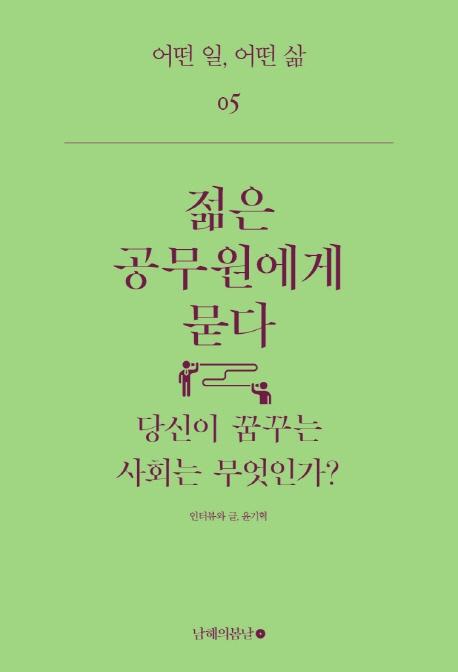 어떤 일, 어떤 삶

05

젊은 공무원에게 묻다

당신이 꿈꾸는 사회는 무엇인가?

인터뷰와 글. 윤기혁

남해의봄날